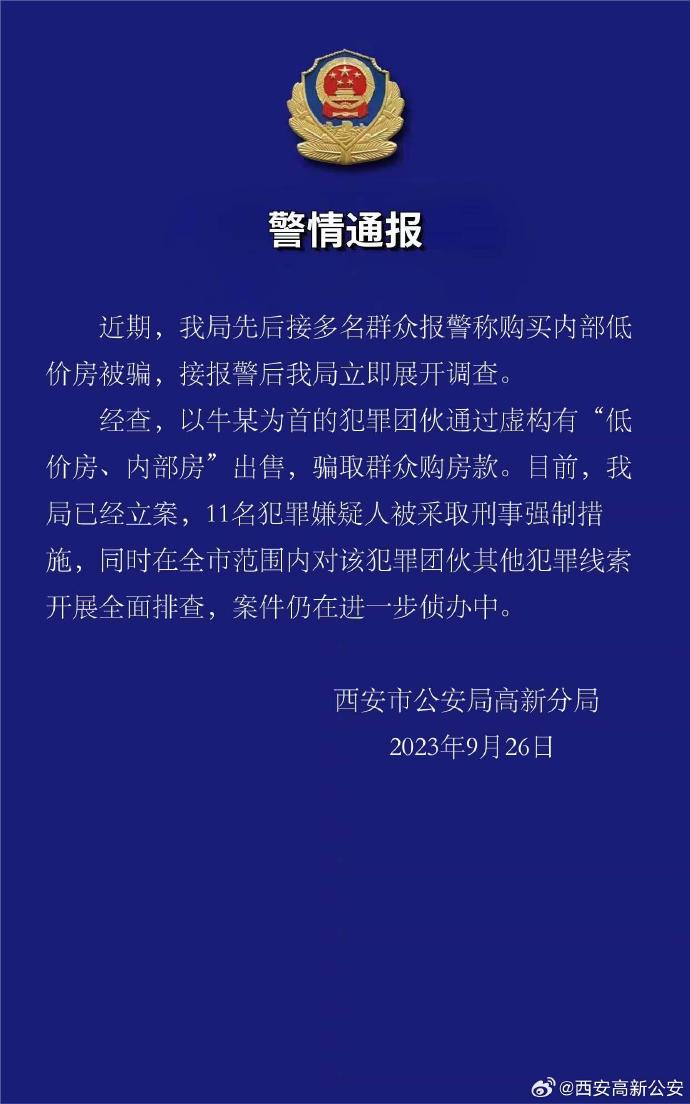 警情通报

近期，我局先后接多名群众报警称购买内部低价房被骗，接报警后我局立即展开调查。

经查，以牛某为首的犯罪团伙通过虚构有“低价房、内部房”出售，骗取群众购房款。目前，我局已经立案，11名犯罪嫌疑人被采取刑事强制措施，同时在全市范围内对该犯罪团伙其他犯罪线索开展全面排查，案件仍在进一步侦办中。

西安市公安局高新分局
2023年9月26日

@西安高新公安